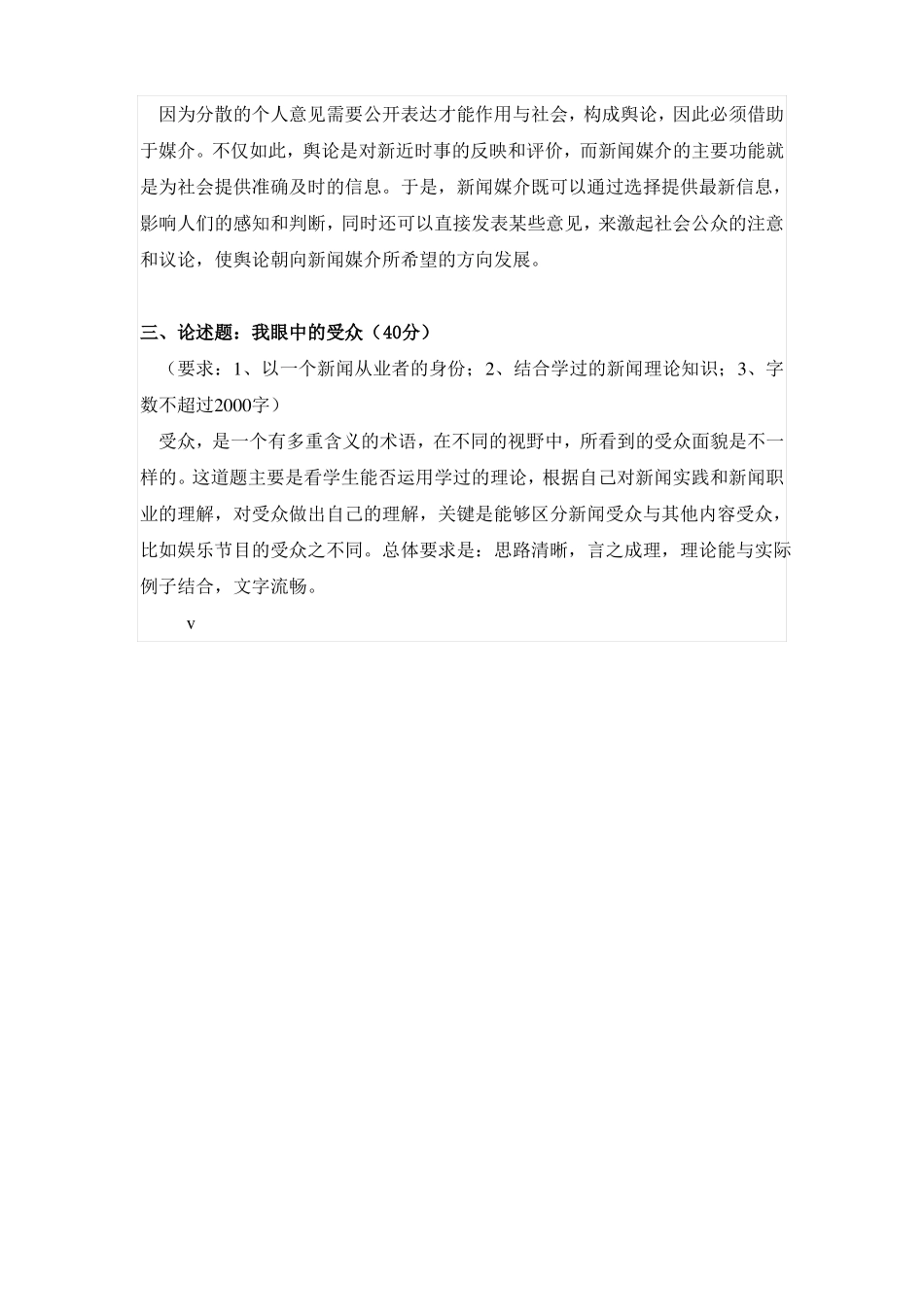 因为分散的个人意见需要公开表达才能作用与社会，构成舆论，因此必须借助于媒介。不仅如此，舆论是对新近时事的反映和评价，而新闻媒介的主要功能就是为社会提供准确及时的信息。于是，新闻媒介既可以通过选择提供最新信息，影响人们的感知和判断，同时还可以直接发表某些意见，来激起社会公众的注意和议论，使舆论朝向新闻媒介所希望的方向发展。

三、论述题：我眼中的受众（40分）

（要求：1、以一个新闻从业者的身份；2、结合学过的新闻理论知识；3、字数不超过2000字）

受众，是一个有多重含义的术语，在不同的视野中，所看到的受众面貌是不一样的。这道题主要是看学生能否运用学过的理论，根据自己对新闻实践和新闻职业的理解，对受众做出自己的理解，关键是能够区分新闻受众与其他内容受众，比如娱乐节目的受众之不同。总体要求是：思路清晰，言之成理，理论能与实际例子结合，文字流畅。

v